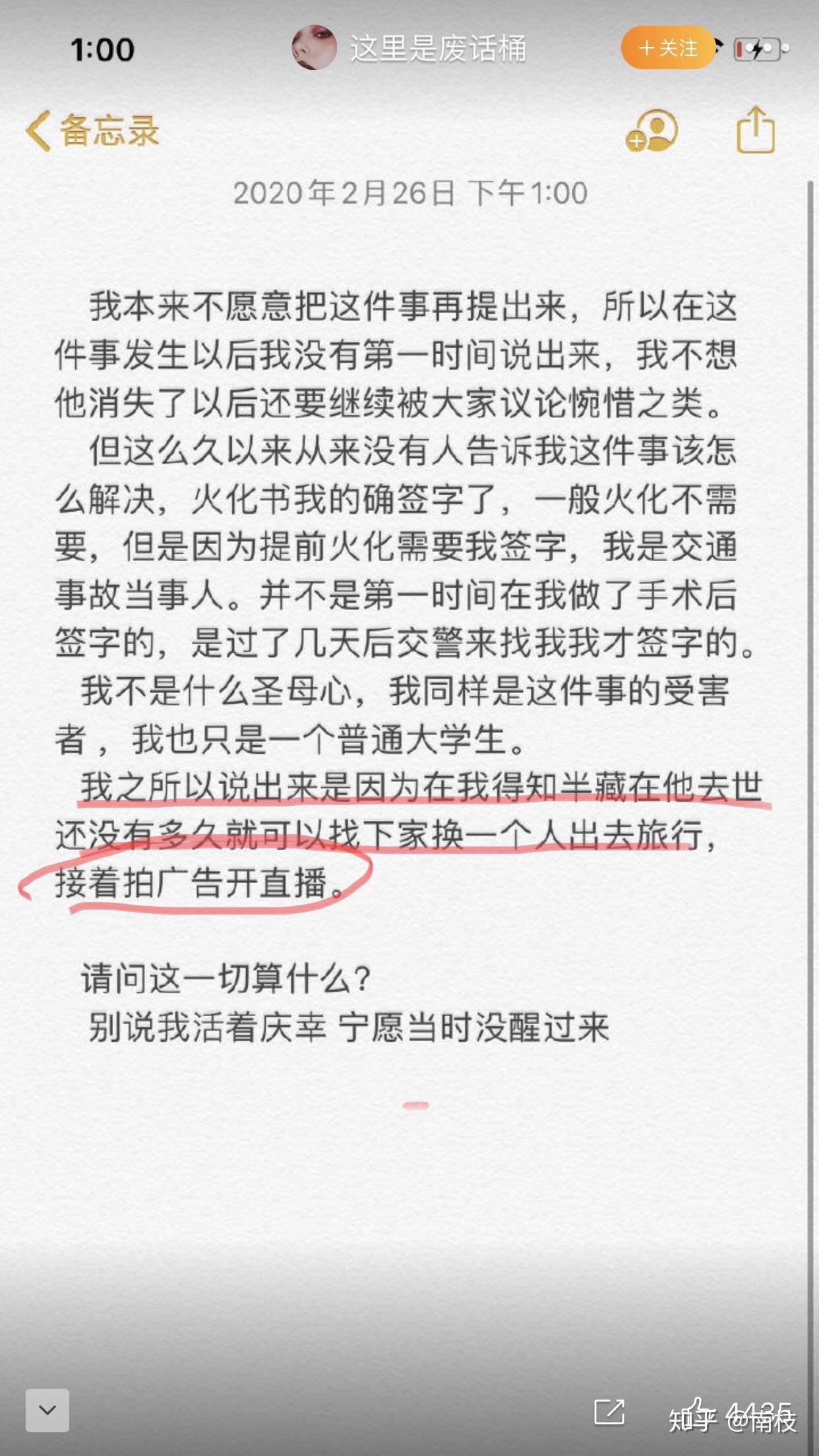 1:00

这里是废话桶

+关注

备忘录

2020年2月26日 下午1:00

我本来不愿意把这件事再提出来，所以在这件事发生以后我没有第一时间说出来，我不想他消失了以后还要继续被大家议论惋惜之类。

但这么久以来从来没有人告诉我这件事该怎么解决，火化书我的确签字了，一般火化不需要，但是因为提前火化需要我签字，我是交通事故当事人。并不是第一时间在我做了手术后签字的，是过了几天后交警来找我我才签字的。

我不是什么圣母心，我同样是这件事的受害者，我也只是一个普通大学生。

我之所以说出来是因为在我得知半藏在他去世还没有多久就可以找下家换一个人出去旅行，接着拍广告开直播。

请问这一切算什么？
别说我活着庆幸 宁愿当时没醒过来

4435

知乎 @南枝